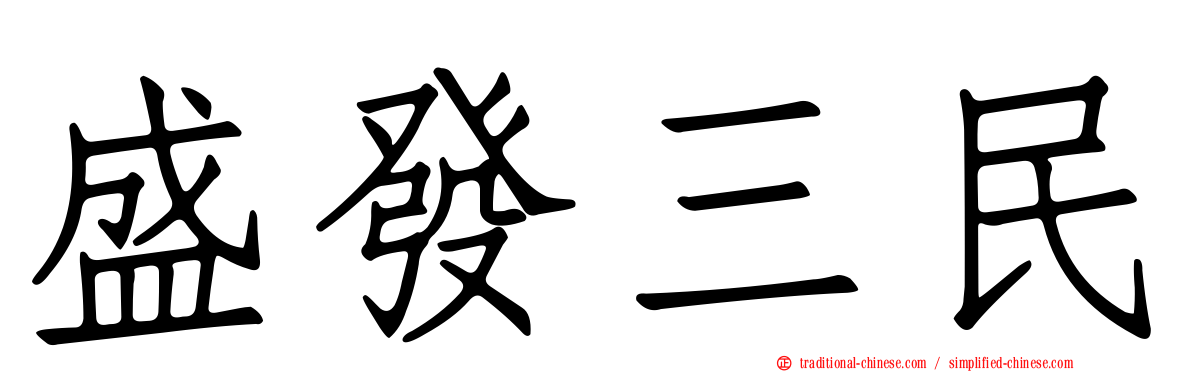 盛發三民

traditional-chinese.com / simplified-chinese.com